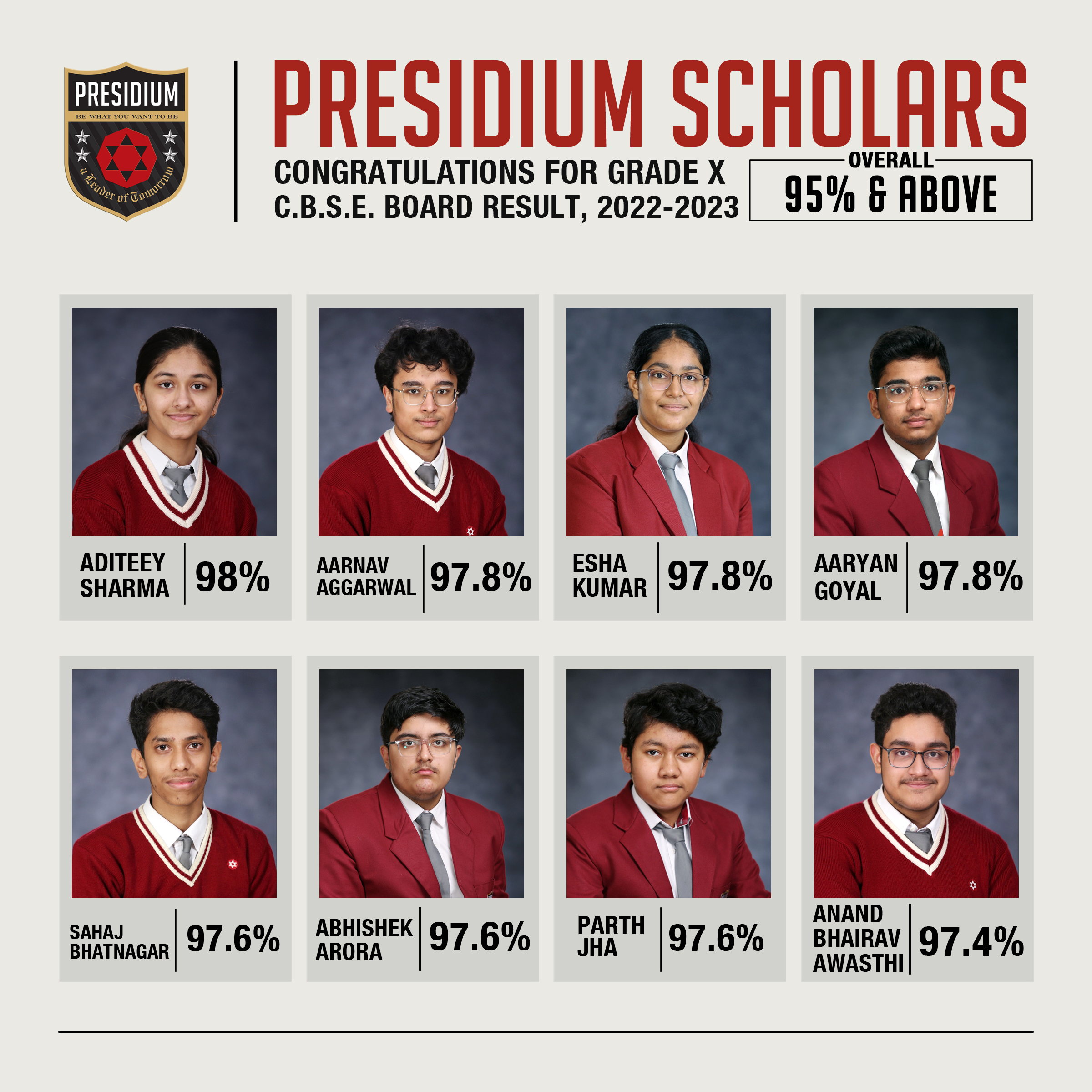 PRESIDIUM
BE WHAT YOU WANT TO BE
a Leader of Tomorrow

PRESIDIUM SCHOLARS

CONGRATULATIONS FOR GRADE X
C.B.S.E. BOARD RESULT, 2022-2023

OVERALL
95% & ABOVE

ADITEEY SHARMA 98%

AARNAV AGGARWAL 97.8%

ESHA KUMAR 97.8%

AARYAN GOYAL 97.8%

SAHAJ BHATNAGAR 97.6%

ABHISHEK ARORA 97.6%

PARTH JHA 97.6%

ANAND BHAIRAV AWASTHI 97.4%